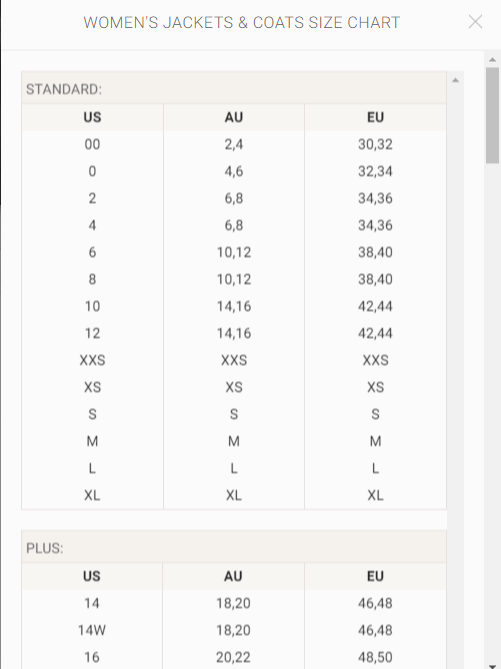 WOMEN'S JACKETS & COATS SIZE CHART

STANDARD:

| US | AU | EU |
|---|---|---|
| 00 | 2,4 | 30,32 |
| 0 | 4,6 | 32,34 |
| 2 | 6,8 | 34,36 |
| 4 | 6,8 | 34,36 |
| 6 | 10,12 | 38,40 |
| 8 | 10,12 | 38,40 |
| 10 | 14,16 | 42,44 |
| 12 | 14,16 | 42,44 |
| XXS | XXS | XXS |
| XS | XS | XS |
| S | S | S |
| M | M | M |
| L | L | L |
| XL | XL | XL |

PLUS:

| US | AU | EU |
|---|---|---|
| 14 | 18,20 | 46,48 |
| 14W | 18,20 | 46,48 |
| 16 | 20,22 | 48,50 |